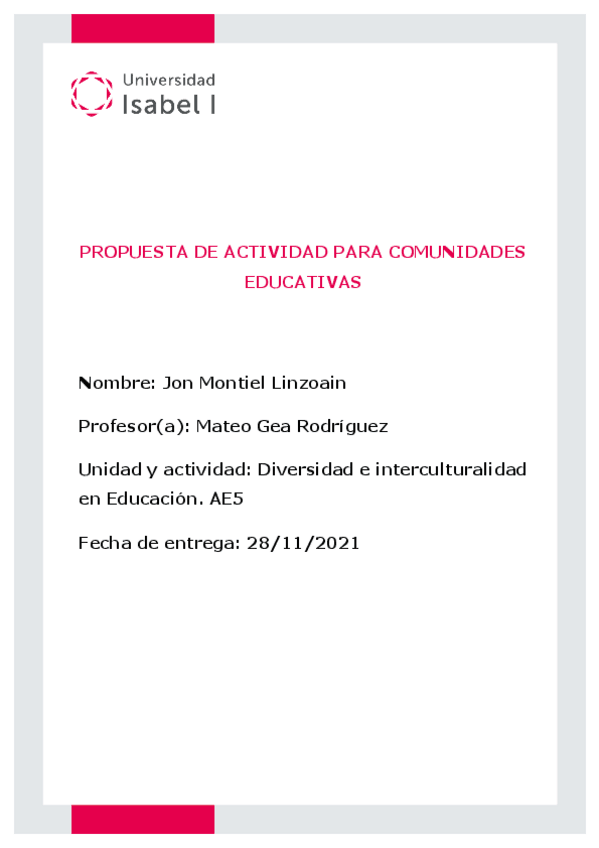 Universidad
Isabel I

PROPUESTA DE ACTIVIDAD PARA COMUNIDADES EDUCATIVAS

Nombre: Jon Montiel Linzoain

Profesor(a): Mateo Gea Rodríguez

Unidad y actividad: Diversidad e interculturalidad en Educación. AE5

Fecha de entrega: 28/11/2021